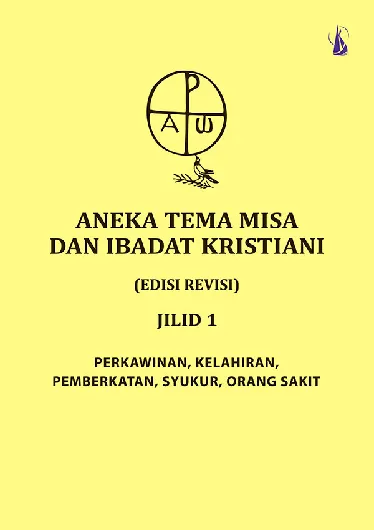 P
A ω

ANEKA TEMA MISA
DAN IBADAT KRISTIANI

(EDISI REVISI)

JILID 1

PERKAWINAN, KELAHIRAN,
PEMBERKATAN, SYUKUR, ORANG SAKIT